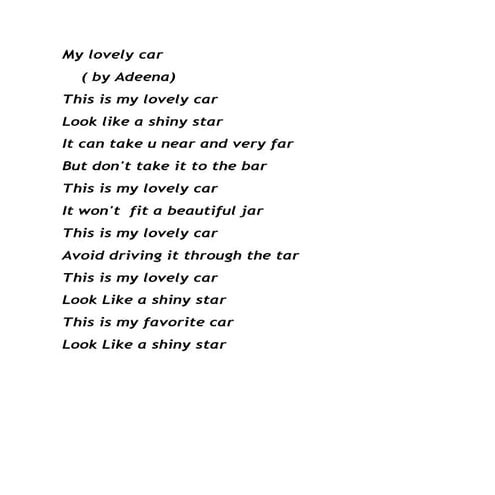 My lovely car
( by Adeena)
This is my lovely car
Look like a shiny star
It can take u near and very far
But don't take it to the bar
This is my lovely car
It won't fit a beautiful jar
This is my lovely car
Avoid driving it through the tar
This is my lovely car
Look Like a shiny star
This is my favorite car
Look Like a shiny star